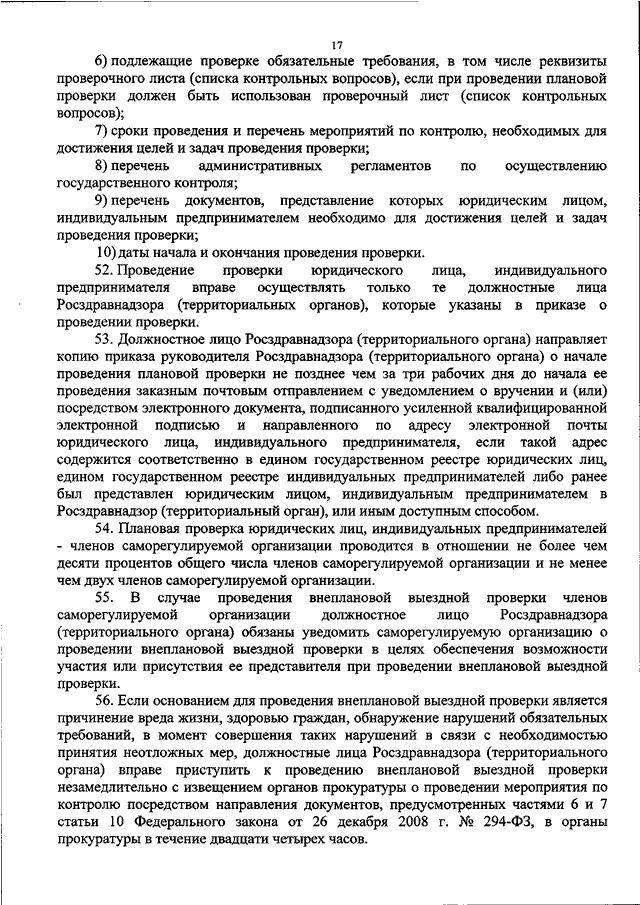 17

6) подлежащие проверке обязательные требования, в том числе реквизиты проверочного листа (списка контрольных вопросов), если при проведении плановой проверки должен быть использован проверочный лист (список контрольных вопросов);

7) сроки проведения и перечень мероприятий по контролю, необходимых для достижения целей и задач проведения проверки;

8) перечень административных регламентов по осуществлению государственного контроля;

9) перечень документов, представление которых юридическим лицом, индивидуальным предпринимателем необходимо для достижения целей и задач проведения проверки;

10) даты начала и окончания проведения проверки.

52. Проведение проверки юридического лица, индивидуального предпринимателя вправе осуществлять только те должностные лица Росздравнадзора (территориальных органов), которые указаны в приказе о проведении проверки.

53. Должностное лицо Росздравнадзора (территориального органа) направляет копию приказа руководителя Росздравнадзора (территориального органа) о начале проведения плановой проверки не позднее чем за три рабочих дня до начала ее проведения заказным почтовым отправлением с уведомлением о вручении и (или) посредством электронного документа, подписанного усиленной квалифицированной электронной подписью и направленного по адресу электронной почты юридического лица, индивидуального предпринимателя, если такой адрес содержится соответственно в едином государственном реестре юридических лиц, едином государственном реестре индивидуальных предпринимателей либо ранее был представлен юридическим лицом, индивидуальным предпринимателем в Росздравнадзор (территориальный орган), или иным доступным способом.

54. Плановая проверка юридических лиц, индивидуальных предпринимателей - членов саморегулируемой организации проводится в отношении не более чем десяти процентов общего числа членов саморегулируемой организации и не менее чем двух членов саморегулируемой организации.

55. В случае проведения внеплановой выездной проверки членов саморегулируемой организации должностное лицо Росздравнадзора (территориального органа) обязаны уведомить саморегулируемую организацию о проведении внеплановой выездной проверки в целях обеспечения возможности участия или присутствия ее представителя при проведении внеплановой выездной проверки.

56. Если основанием для проведения внеплановой выездной проверки является причинение вреда жизни, здоровью граждан, обнаружение нарушений обязательных требований, в момент совершения таких нарушений в связи с необходимостью принятия неотложных мер, должностные лица Росздравнадзора (территориального органа) вправе приступить к проведению внеплановой выездной проверки незамедлительно с извещением органов прокуратуры о проведении мероприятия по контролю посредством направления документов, предусмотренных частями 6 и 7 статьи 10 Федерального закона от 26 декабря 2008 г. № 294-ФЗ, в органы прокуратуры в течение двадцати четырех часов.